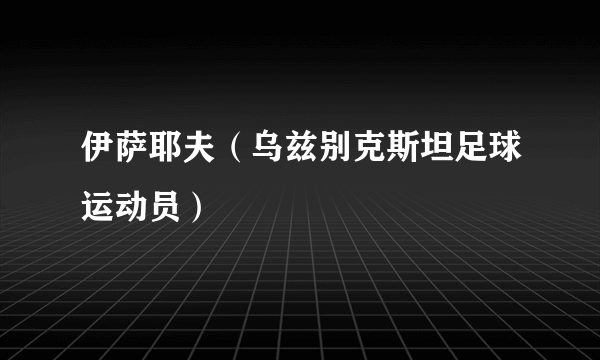 伊萨耶夫（乌兹别克斯坦足球运动员）